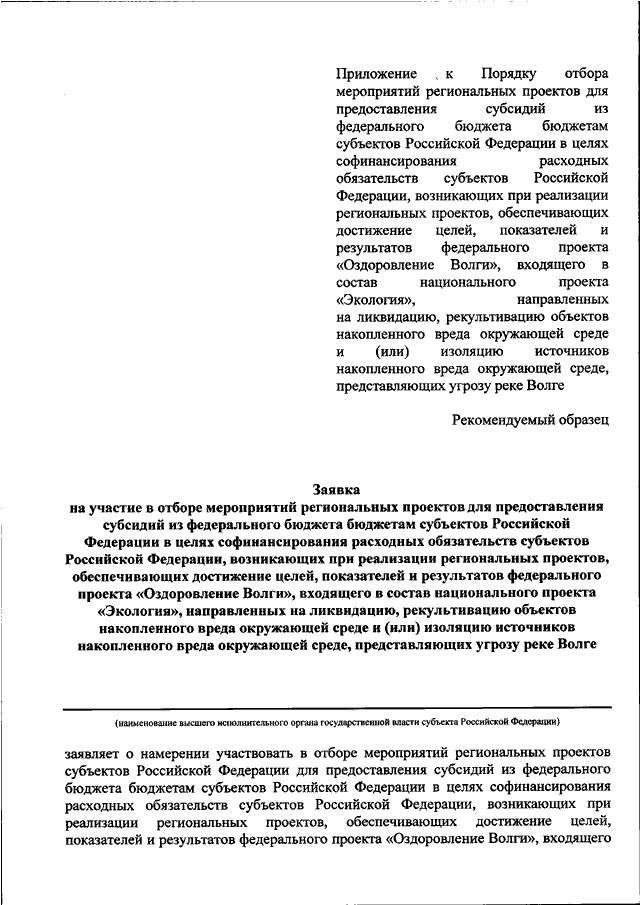 Приложение к Порядку отбора мероприятий региональных проектов для предоставления субсидий из федерального бюджета бюджетам субъектов Российской Федерации в целях софинансирования расходных обязательств субъектов Российской Федерации, возникающих при реализации региональных проектов, обеспечивающих достижение целей, показателей и результатов федерального проекта «Оздоровление Волги», входящего в состав национального проекта «Экология», направленных на ликвидацию, рекультивацию объектов накопленного вреда окружающей среде и (или) изоляцию источников накопленного вреда окружающей среде, представляющих угрозу реке Волге

Рекомендуемый образец

Заявка
на участие в отборе мероприятий региональных проектов для предоставления субсидий из федерального бюджета бюджетам субъектов Российской Федерации в целях софинансирования расходных обязательств субъектов Российской Федерации, возникающих при реализации региональных проектов, обеспечивающих достижение целей, показателей и результатов федерального проекта «Оздоровление Волги», входящего в состав национального проекта «Экология», направленных на ликвидацию, рекультивацию объектов накопленного вреда окружающей среде и (или) изоляцию источников накопленного вреда окружающей среде, представляющих угрозу реке Волге

(наименование высшего исполнительного органа государственной власти субъекта Российской Федерации)

заявляет о намерении участвовать в отборе мероприятий региональных проектов субъектов Российской Федерации для предоставления субсидий из федерального бюджета бюджетам субъектов Российской Федерации в целях софинансирования расходных обязательств субъектов Российской Федерации, возникающих при реализации региональных проектов, обеспечивающих достижение целей, показателей и результатов федерального проекта «Оздоровление Волги», входящего